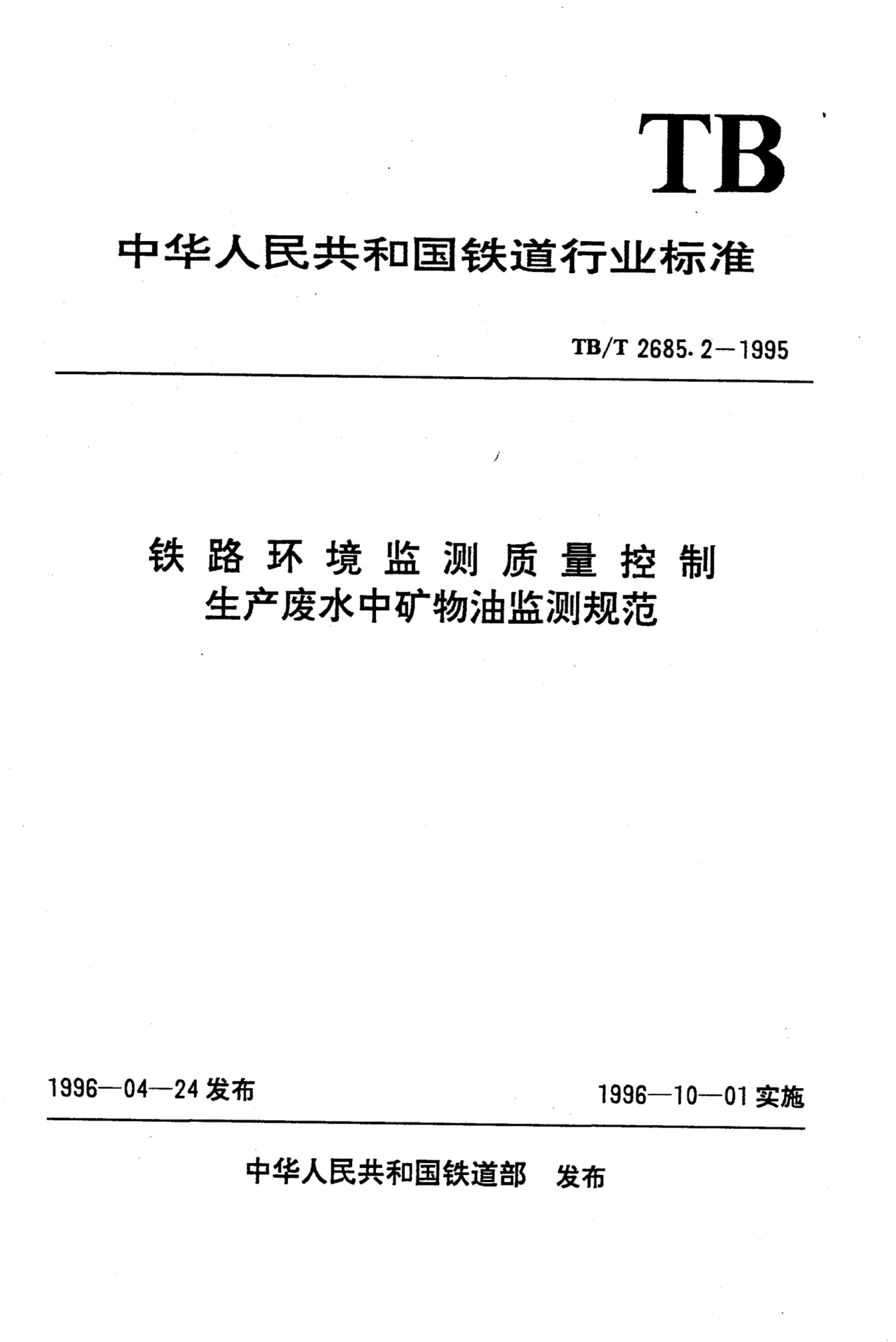 TB

中华人民共和国铁道行业标准

TB/T 2685.2—1995

铁路环境监测质量控制
生产废水中矿物油监测规范

1996—04—24 发布

1996—10—01 实施

中华人民共和国铁道部 发布